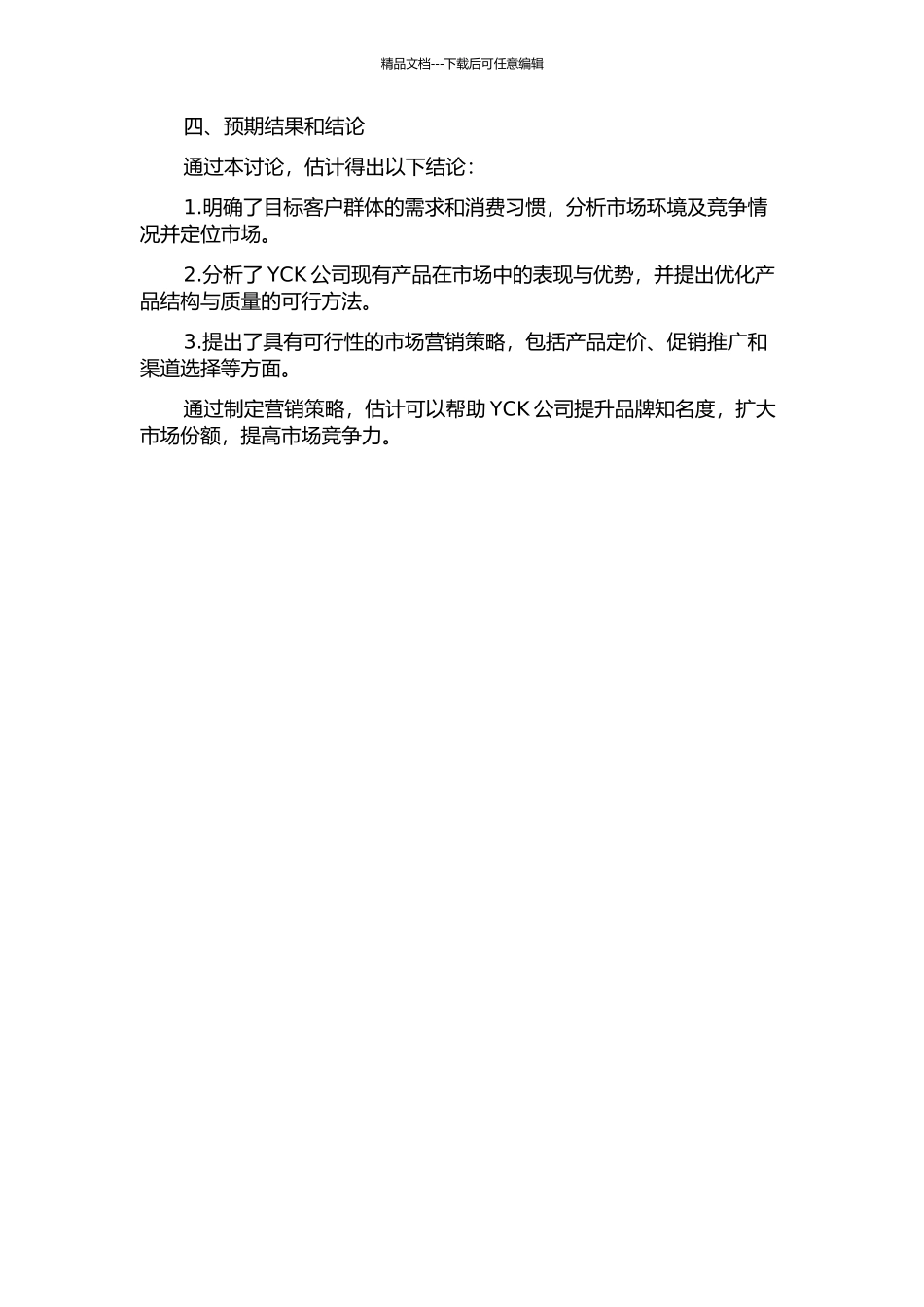 精品文档---下载后可任意编辑

四、预期结果和结论

通过本讨论，估计得出以下结论：

1.明确了目标客户群体的需求和消费习惯，分析市场环境及竞争情况并定位市场。

2.分析了 YCK 公司现有产品在市场中的表现与优势，并提出优化产品结构与质量的可行方法。

3.提出了具有可行性的市场营销策略，包括产品定价、促销推广和渠道选择等方面。

通过制定营销策略，估计可以帮助 YCK 公司提升品牌知名度，扩大市场份额，提高市场竞争力。